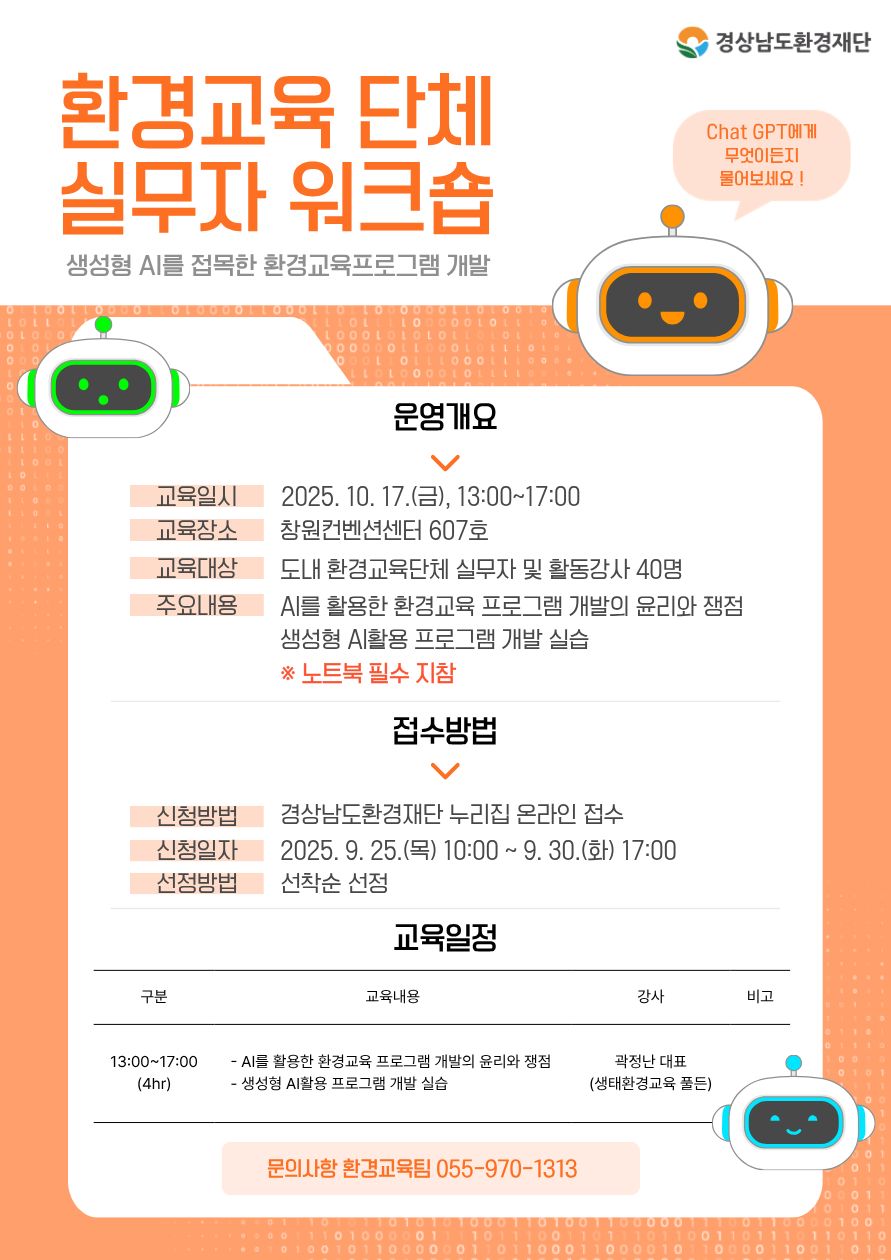 경상남도환경재단

환경교육 단체 실무자 워크숍

생성형 AI를 접목한 환경교육프로그램 개발

Chat GPT에게 무엇이든지 물어보세요 !

운영개요

교육일시 2025. 10. 17.(금), 13:00~17:00
교육장소 창원컨벤션센터 607호
교육대상 도내 환경교육단체 실무자 및 활동강사 40명
주요내용 AI를 활용한 환경교육 프로그램 개발의 윤리와 쟁점
생성형 AI활용 프로그램 개발 실습
※ 노트북 필수 지참

접수방법

신청방법 경상남도환경재단 누리집 온라인 접수
신청일자 2025. 9. 25.(목) 10:00 ~ 9. 30.(화) 17:00
선정방법 선착순 선정

교육일정

| 구분 | 교육내용 | 강사 | 비고 |
|---|---|---|---|
| 13:00~17:00 (4hr) | - AI를 활용한 환경교육 프로그램 개발의 윤리와 쟁점 - 생성형 AI활용 프로그램 개발 실습 | 곽정난 대표 (생태환경교육 풀든) | |

문의사항 환경교육팀 055-970-1313